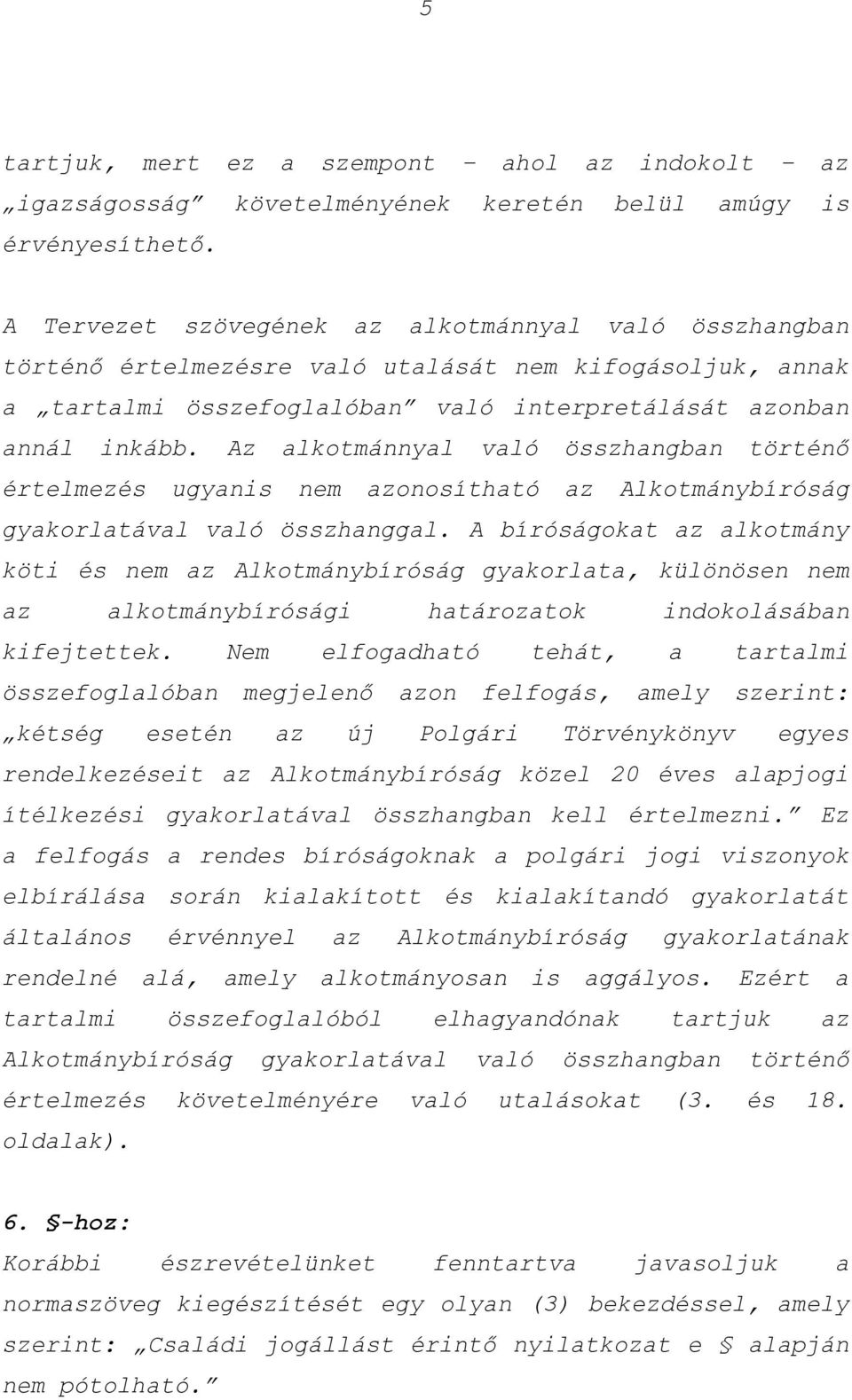 5

tartjuk, mert ez a szempont – ahol az indokolt – az „igazságosság” követelményének keretén belül amúgy is érvényesíthető.

A Tervezet szövegének az alkotmánnyal való összhangban történő értelmezésre való utalását nem kifogásoljuk, annak a „tartalmi összefoglalóban” való interpretálását azonban annál inkább. Az alkotmánnyal való összhangban történő értelmezés ugyanis nem azonosítható az Alkotmánybíróság gyakorlatával való összhanggal. A bíróságokat az alkotmány köti és nem az Alkotmánybíróság gyakorlata, különösen nem az alkotmánybírósági határozatok indokolásában kifejtettek. Nem elfogadható tehát, a tartalmi összefoglalóban megjelenő azon felfogás, amely szerint: „kétség esetén az új Polgári Törvénykönyv egyes rendelkezéseit az Alkotmánybíróság közel 20 éves alapjogi ítélkezési gyakorlatával összhangban kell értelmezni.” Ez a felfogás a rendes bíróságoknak a polgári jogi viszonyok elbírálása során kialakított és kialakítandó gyakorlatát általános érvénnyel az Alkotmánybíróság gyakorlatának rendelné alá, amely alkotmányosan is aggályos. Ezért a tartalmi összefoglalóból elhagyandónak tartjuk az Alkotmánybíróság gyakorlatával való összhangban történő értelmezés követelményére való utalásokat (3. és 18. oldalak).

6. §-hoz:
Korábbi észrevételünket fenntartva javasoljuk a normaszöveg kiegészítését egy olyan (3) bekezdéssel, amely szerint: „Családi jogállást érintő nyilatkozat e § alapján nem pótolható.”